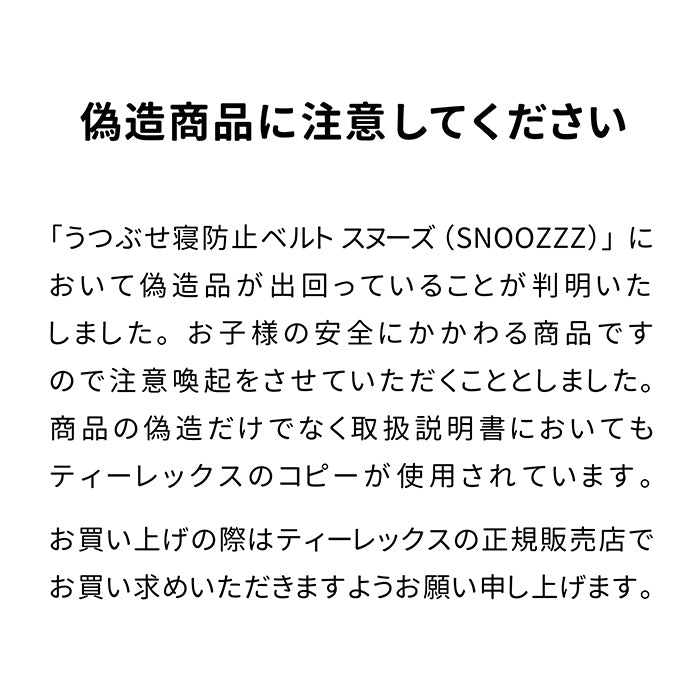 偽造商品に注意してください

「うつぶせ寝防止ベルト スヌーズ（SNOOZZZ）」において偽造品が出回っていることが判明いたしました。お子様の安全にかかわる商品ですので注意喚起をさせていただくこととしました。商品の偽造だけでなく取扱説明書においてもティーレックスのコピーが使用されています。

お買い上げの際はティーレックスの正規販売店でお買い求めいただきますようお願い申し上げます。